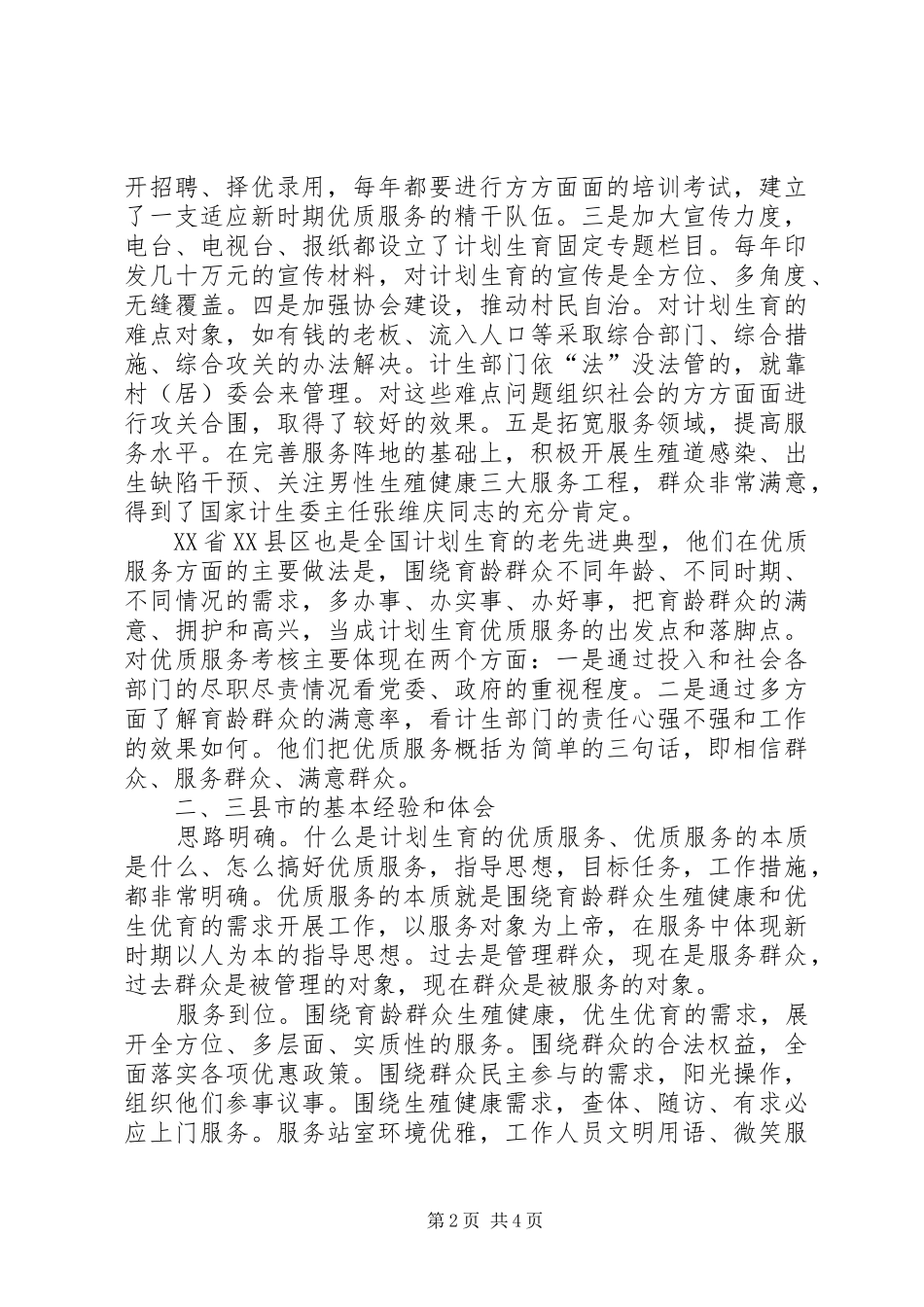 开招聘、择优录用，每年都要进行方方面面的培训考试，建立了一支适应新时期优质服务的精干队伍。三是加大宣传力度，电台、电视台、报纸都设立了计划生育固定专题栏目。每年印发几十万元的宣传材料，对计划生育的宣传是全方位、多角度、无缝覆盖。四是加强协会建设，推动村民自治。对计划生育的难点对象，如有钱的老板、流入人口等采取综合部门、综合措施、综合攻关的办法解决。计生部门依“法”没法管的，就靠村（居）委会来管理。对这些难点问题组织社会的方方面面进行攻关合围，取得了较好的效果。五是拓宽服务领域，提高服务水平。在完善服务阵地的基础上，积极开展生殖道感染、出生缺陷干预、关注男性生殖健康三大服务工程，群众非常满意，得到了国家计生委主任张维庆同志的充分肯定。

XX省XX县区也是全国计划生育的老先进典型，他们在优质服务方面的主要做法是，围绕育龄群众不同年龄、不同时期、不同情况的需求，多办事、办实事、办好事，把育龄群众的满意、拥护和高兴，当成计划生育优质服务的出发点和落脚点。对优质服务考核主要体现在两个方面：一是通过投入和社会各部门的尽职尽责情况看党委、政府的重视程度。二是通过多方面了解育龄群众的满意率，看计生部门的责任心强不强和工作的效果如何。他们把优质服务概括为简单的三句话，即相信群众、服务群众、满意群众。

二、三县市的基本经验和体会

思路明确。什么是计划生育的优质服务、优质服务的本质是什么、怎么搞好优质服务，指导思想，目标任务，工作措施，都非常明确。优质服务的本质就是围绕育龄群众生殖健康和优生优育的需求开展工作，以服务对象为上帝，在服务中体现新时期以人为本的指导思想。过去是管理群众，现在是服务群众，过去群众是被管理的对象，现在群众是被服务的对象。

服务到位。围绕育龄群众生殖健康，优生优育的需求，展开全方位、多层面、实质性的服务。围绕群众的合法权益，全面落实各项优惠政策。围绕群众民主参与的需求，阳光操作，组织他们参事议事。围绕生殖健康需求，查体、随访、有求必应上门服务。服务站室环境优雅，工作人员文明用语、微笑服

第2页 共4页